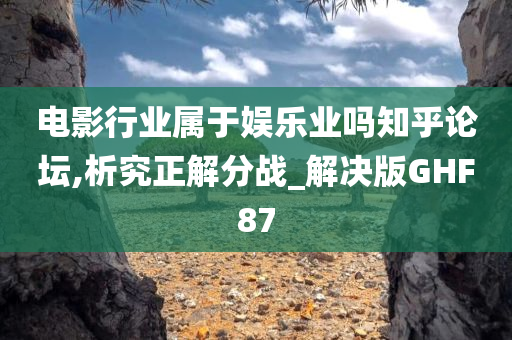 电影行业属于娱乐业吗知乎论坛,析究正解分战_解决版GHF87